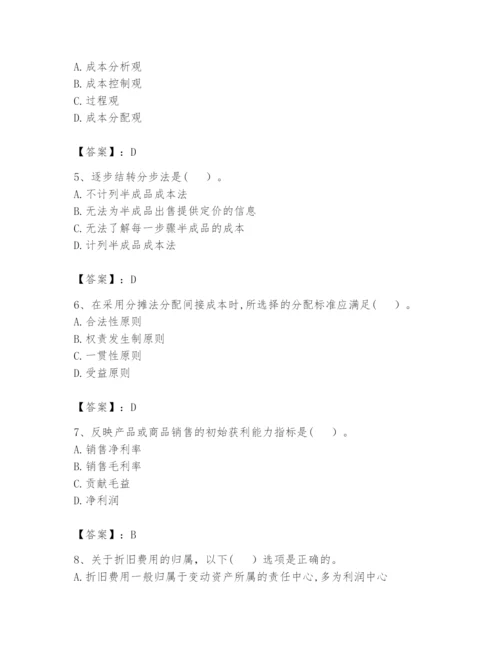 A. 成本分析观
B. 成本控制观
C. 过程观
D. 成本分配观

【答案】：D

5、逐步结转分步法是(　　)。
A. 不计列半成品成本法
B. 无法为半成品出售提供定价的信息
C. 无法了解每一步骤半成品的成本
D. 计列半成品成本法

【答案】：D

6、在采用分摊法分配间接成本时,所选择的分配标准应满足(　　)。
A. 合法性原则
B. 权责发生制原则
C. 一贯性原则
D. 受益原则

【答案】：D

7、反映产品或商品销售的初始获利能力指标是(　　)。
A. 销售净利率
B. 销售毛利率
C. 贡献毛益
D. 净利润

【答案】：B

8、关于折旧费用的归属，以下(　　)选项是正确的。
A. 折旧费用一般归属于变动资产所属的责任中心,多为利润中心